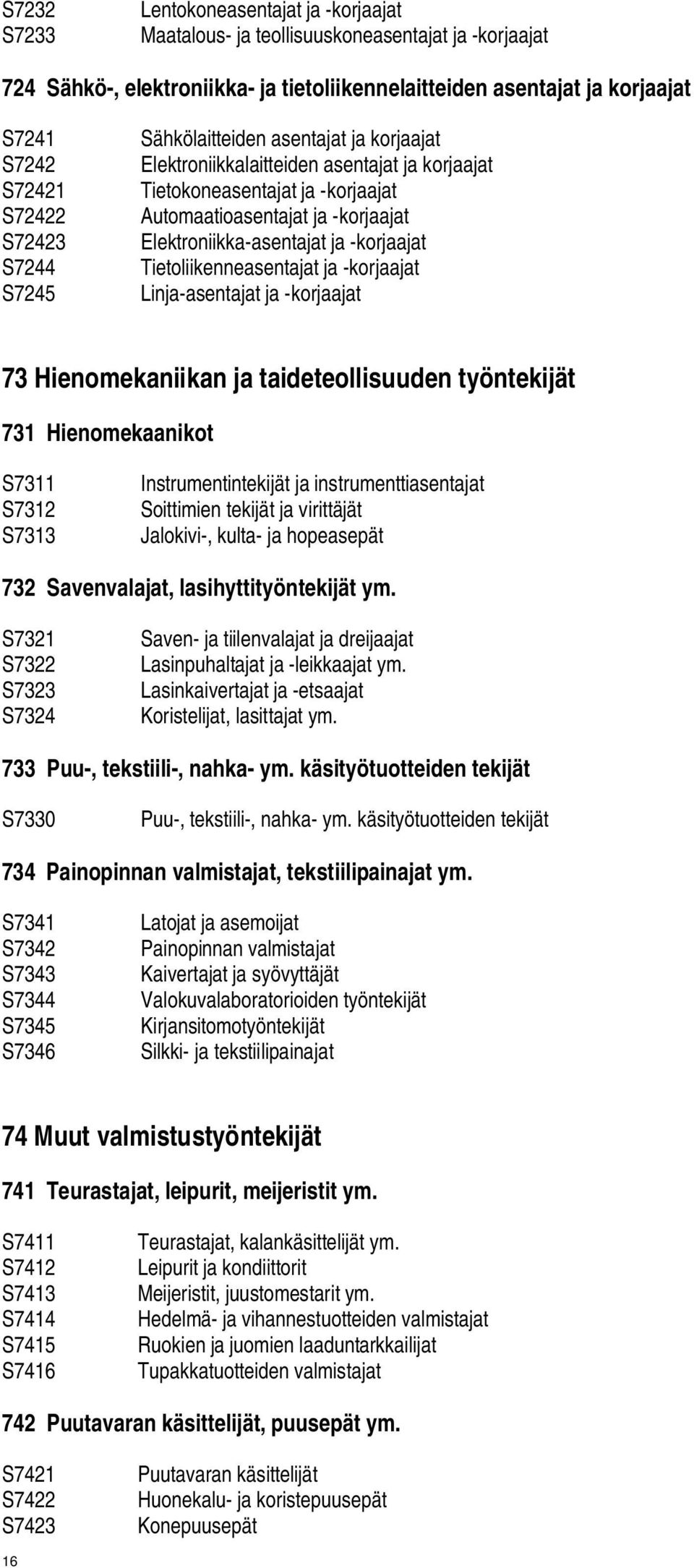 S7232 Lentokoneasentajat ja -korjaajat
S7233 Maatalous- ja teollisuuskoneasentajat ja -korjaajat

724 Sähkö-, elektroniikka- ja tietoliikennelaitteiden asentajat ja korjaajat

S7241 Sähkölaitteiden asentajat ja korjaajat
S7242 Elektroniikkalaitteiden asentajat ja korjaajat
S72421 Tietokoneasentajat ja -korjaajat
S72422 Automaatioasentajat ja -korjaajat
S72423 Elektroniikka-asentajat ja -korjaajat
S7244 Tietoliikenneasentajat ja -korjaajat
S7245 Linja-asentajat ja -korjaajat

73 Hienomekaniikan ja taideteollisuuden työntekijät

731 Hienomekaanikot

S7311 Instrumentintekijät ja instrumenttiasentajat
S7312 Soittimien tekijät ja virittäjät
S7313 Jalokivi-, kulta- ja hopeasepät

732 Savenvalajat, lasihyttityöntekijät ym.

S7321 Saven- ja tiilenvalajat ja dreijaajat
S7322 Lasinpuhaltajat ja -leikkaajat ym.
S7323 Lasinkaivertajat ja -etsaajat
S7324 Koristelijat, lasittajat ym.

733 Puu-, tekstiili-, nahka- ym. käsityötuotteiden tekijät

S7330 Puu-, tekstiili-, nahka- ym. käsityötuotteiden tekijät

734 Painopinnan valmistajat, tekstiilipainajat ym.

S7341 Latojat ja asemoijat
S7342 Painopinnan valmistajat
S7343 Kaivertajat ja syövyttäjät
S7344 Valokuvalaboratorioiden työntekijät
S7345 Kirjansitomotyöntekijät
S7346 Silkki- ja tekstiilipainajat

74 Muut valmistustyöntekijät

741 Teurastajat, leipurit, meijeristit ym.

S7411 Teurastajat, kalankäsittelijät ym.
S7412 Leipurit ja kondiittorit
S7413 Meijeristit, juustomestarit ym.
S7414 Hedelmä- ja vihannestuotteiden valmistajat
S7415 Ruokien ja juomien laaduntarkkailijat
S7416 Tupakkatuotteiden valmistajat

742 Puutavaran käsittelijät, puusepät ym.

S7421 Puutavaran käsittelijät
S7422 Huonekalu- ja koristepuusepät
S7423 Konepuusepät

16